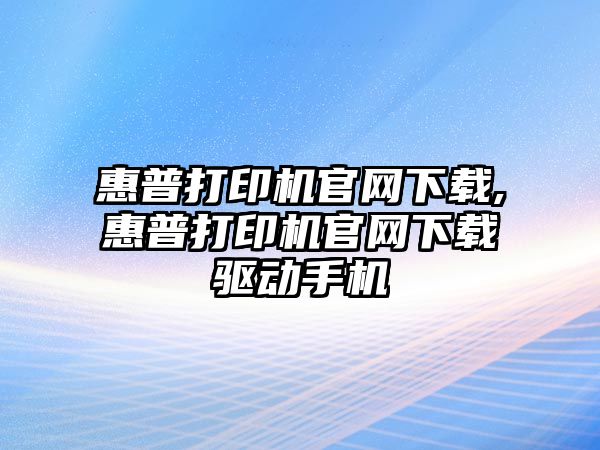 惠普打印机官网下载,惠普打印机官网下载驱动手机